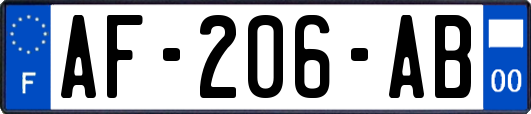 F
AF-206-AB
00